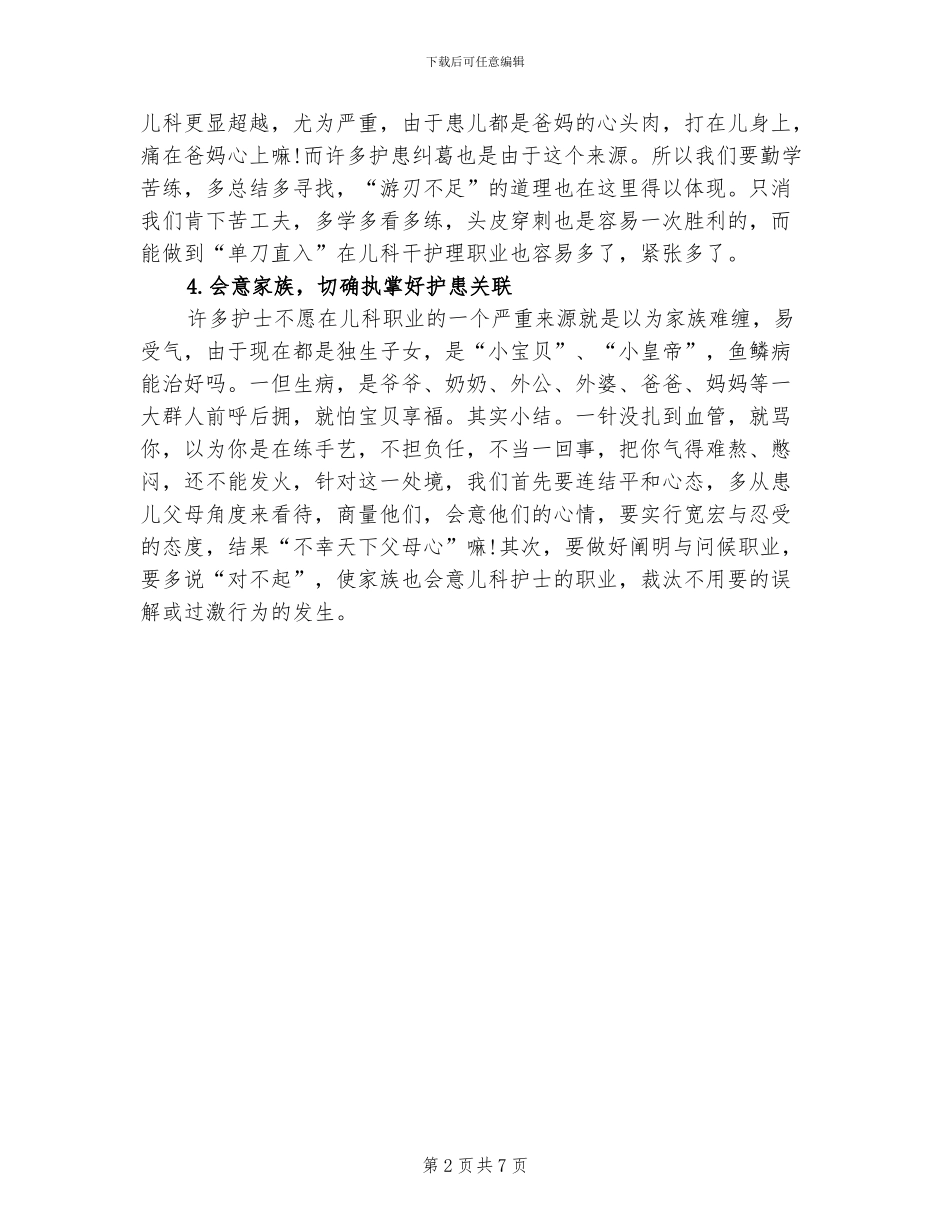 下载后可任意编辑

儿科更显超越，尤为严重，由于患儿都是爸妈的心头肉，打在儿身上，痛在爸妈心上嘛!而许多护患纠葛也是由于这个来源。所以我们要勤学苦练，多总结多寻找，“游刃不足”的道理也在这里得以体现。只消我们肯下苦工夫，多学多看多练，头皮穿刺也是容易一次胜利的，而能做到“单刀直入”在儿科干护理职业也容易多了，紧张多了。

4.会意家族，切确执掌好护患关联

许多护士不愿在儿科职业的一个严重来源就是以为家族难缠，易受气，由于现在都是独生子女，是“小宝贝”、“小皇帝”，鱼鳞病能治好吗。一但生病，是爷爷、奶奶、外公、外婆、爸爸、妈妈等一大群人前呼后拥，就怕宝贝享福。其实小结。一针没扎到血管，就骂你，以为你是在练手艺，不担负任，不当一回事，把你气得难熬、憋闷，还不能发火，针对这一处境，我们首先要连结平和心态，多从患儿父母角度来看待，商量他们，会意他们的心情，要实行宽宏与忍受的态度，结果“不幸天下父母心”嘛!其次，要做好阐明与问候职业，要多说“对不起”，使家族也会意儿科护士的职业，裁汰不用要的误解或过激行为的发生。

第 2 页 共 7 页